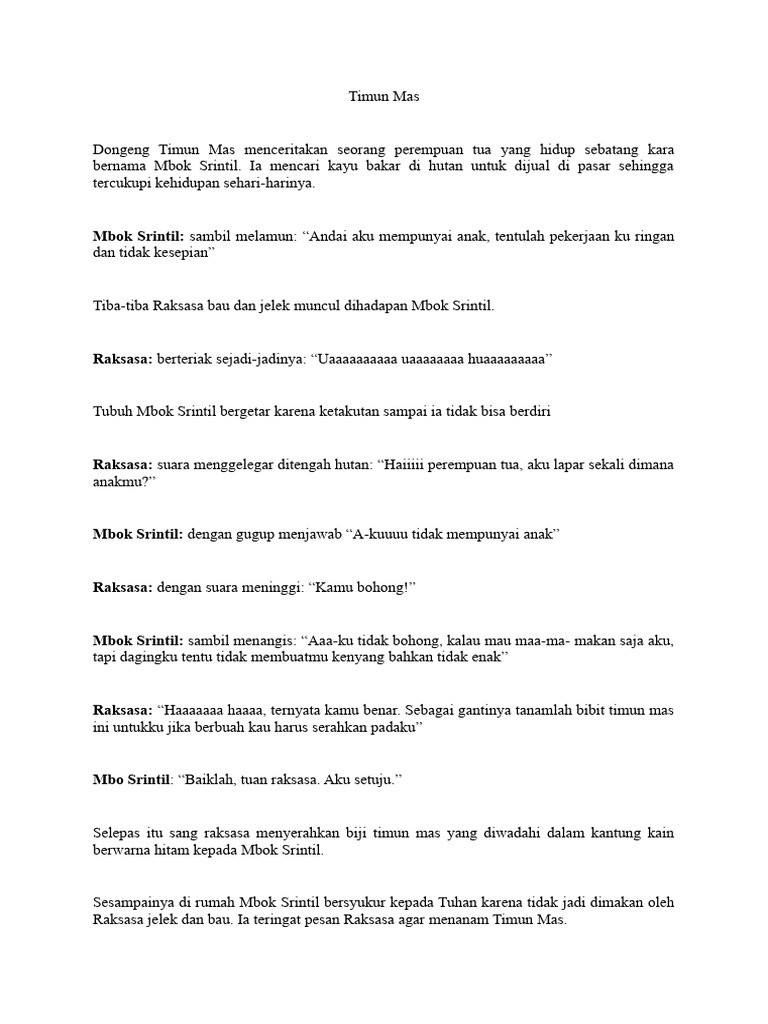 Timun Mas

Dongeng Timun Mas menceritakan seorang perempuan tua yang hidup sebatang kara bernama Mbok Srintil. Ia mencari kayu bakar di hutan untuk dijual di pasar sehingga tercukupi kehidupan sehari-harinya.

Mbok Srintil: sambil melamun: "Andai aku mempunyai anak, tentulah pekerjaan ku ringan dan tidak kesepian"

Tiba-tiba Raksasa bau dan jelek muncul dihadapan Mbok Srintil.

Raksasa: berteriak sejadi-jadinya: "Uaaaaaaaaaa uaaaaaaaa huaaaaaaaaa"

Tubuh Mbok Srintil bergetar karena ketakutan sampai ia tidak bisa berdiri

Raksasa: suara menggelegar ditengah hutan: "Haiiiii perempuan tua, aku lapar sekali dimana anakmu?"

Mbok Srintil: dengan gugup menjawab "A-kuuuu tidak mempunyai anak"

Raksasa: dengan suara meninggi: "Kamu bohong!"

Mbok Srintil: sambil menangis: "Aaa-ku tidak bohong, kalau mau maa-ma- makan saja aku, tapi dagingku tentu tidak membuatmu kenyang bahkan tidak enak"

Raksasa: "Haaaaaaa haaaa, ternyata kamu benar. Sebagai gantinya tanamlah bibit timun mas ini untukku jika berbuah kau harus serahkan padaku"

Mbo Srintil: "Baiklah, tuan raksasa. Aku setuju."

Selepas itu sang raksasa menyerahkan biji timun mas yang diwadahi dalam kantung kain berwarna hitam kepada Mbok Srintil.

Sesampainya di rumah Mbok Srintil bersyukur kepada Tuhan karena tidak jadi dimakan oleh Raksasa jelek dan bau. Ia teringat pesan Raksasa agar menanam Timun Mas.